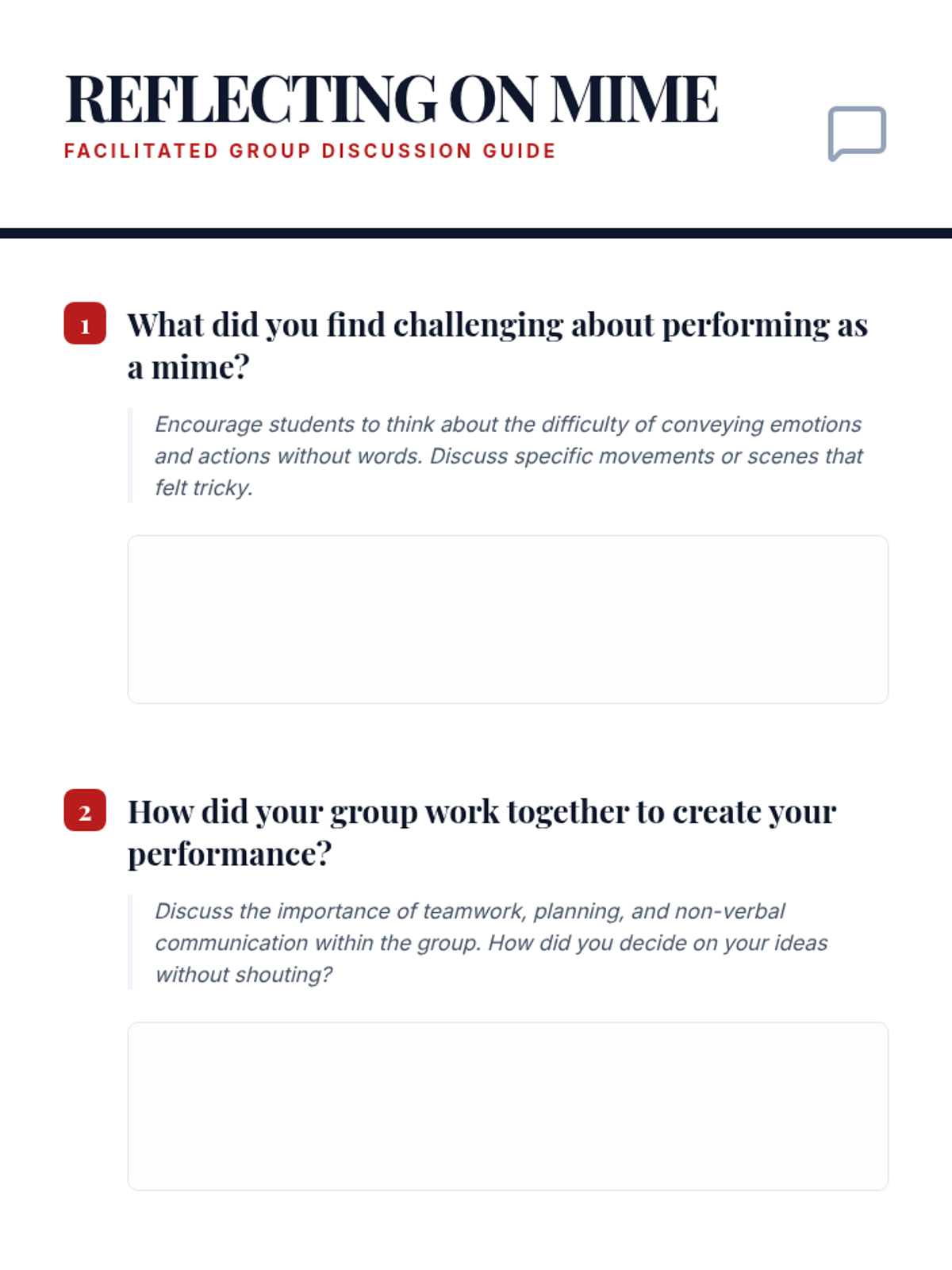 REFLECTING ON MIME

FACILITATED GROUP DISCUSSION GUIDE

1 What did you find challenging about performing as a mime?

Encourage students to think about the difficulty of conveying emotions and actions without words. Discuss specific movements or scenes that felt tricky.

2 How did your group work together to create your performance?

Discuss the importance of teamwork, planning, and non-verbal communication within the group. How did you decide on your ideas without shouting?